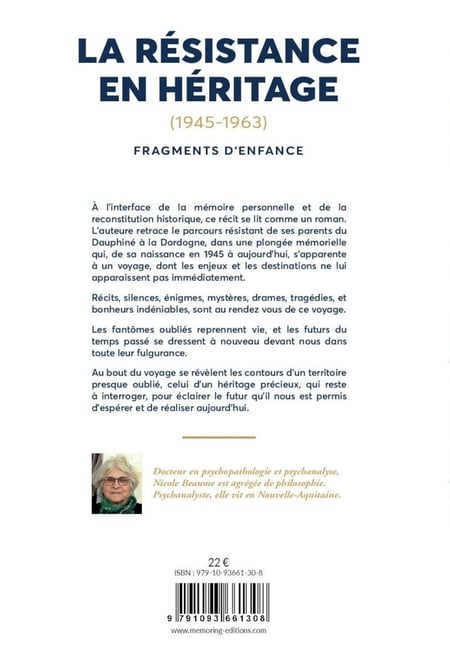 LA RÉSISTANCE EN HÉRITAGE

(1945-1963)

FRAGMENTS D'ENFANCE

À l'interface de la mémoire personnelle et de la reconstitution historique, ce récit se lit comme un roman. L'auteure retrace le parcours résistant de ses parents du Dauphiné à la Dordogne, dans une plongée mémorielle qui, de sa naissance en 1945 à aujourd'hui, s'apparente à un voyage, dont les enjeux et les destinations ne lui apparaissent pas immédiatement.

Récits, silences, énigmes, mystères, drames, tragédies, et bonheurs indéniables, sont au rendez vous de ce voyage.

Les fantômes oubliés reprennent vie, et les futurs du temps passé se dressent à nouveau devant nous dans toute leur fulgurance.

Au bout du voyage se révèlent les contours d'un territoire presque oublié, celui d'un héritage précieux, qui reste à interroger, pour éclairer le futur qu'il nous est permis d'espérer et de réaliser aujourd'hui.

Docteur en psychopathologie et psychanalyse, Nicole Beaume est agrégée de philosophie. Psychanalyste, elle vit en Nouvelle-Aquitaine.

22 €
ISBN : 979-10-93661-30-8

9 791093 661308

www.memoring-editions.com